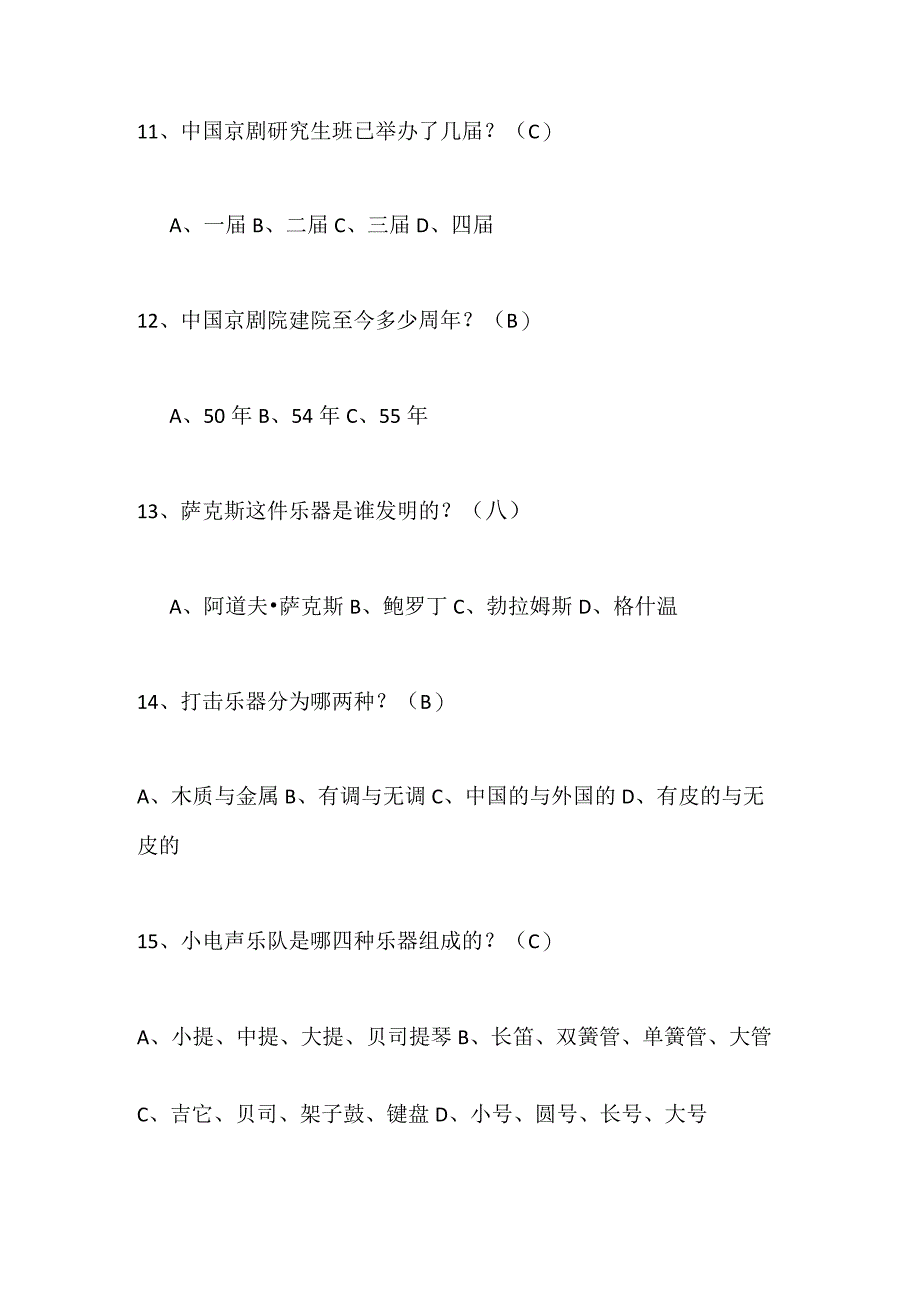 11、中国京剧研究生班已举办了几届？（C）

A、一届 B、二届 C、三届 D、四届

12、中国京剧院建院至今多少周年？（B）

A、50 年 B、54 年 C、55 年

13、萨克斯这件乐器是谁发明的？（八）

A、阿道夫•萨克斯 B、鲍罗丁 C、勃拉姆斯 D、格什温

14、打击乐器分为哪两种？（B）

A、木质与金属 B、有调与无调 C、中国的与外国的 D、有皮的与无皮的

15、小电声乐队是哪四种乐器组成的？（C）

A、小提、中提、大提、贝司提琴 B、长笛、双簧管、单簧管、大管

C、吉它、贝司、架子鼓、键盘 D、小号、圆号、长号、大号